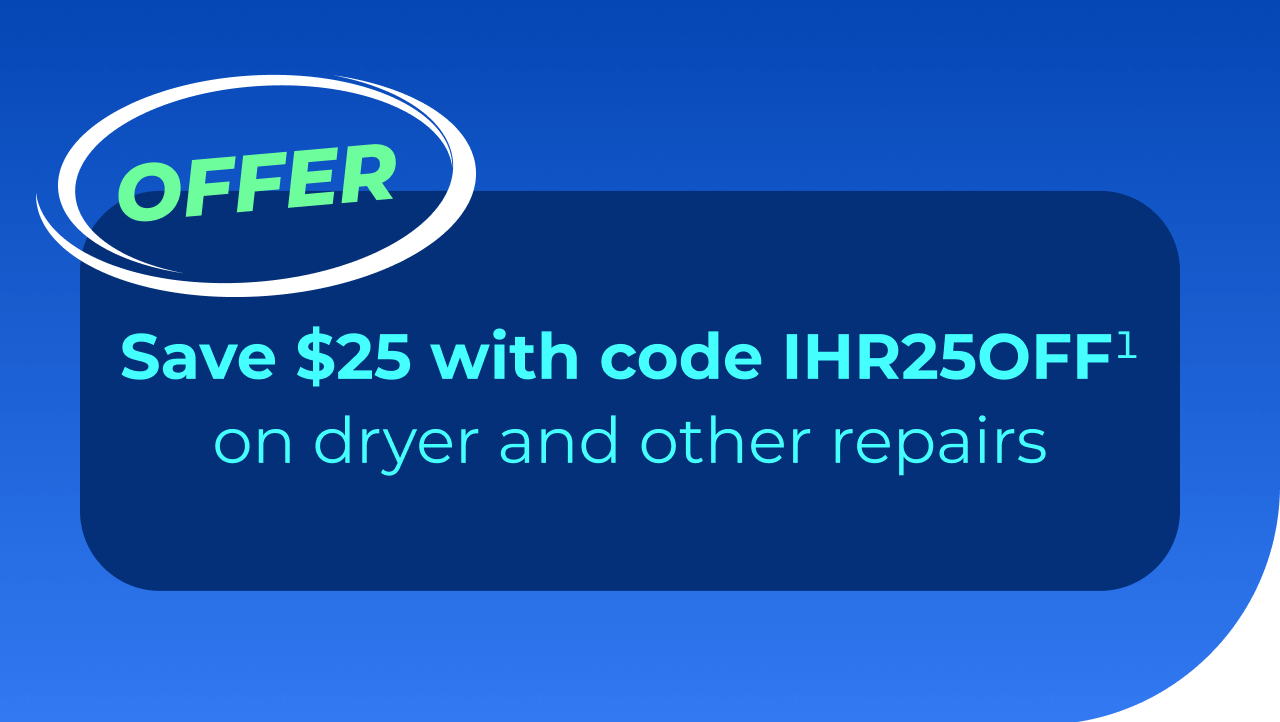 OFFER

Save \$25 with code IHR25OFF$^1$
on dryer and other repairs